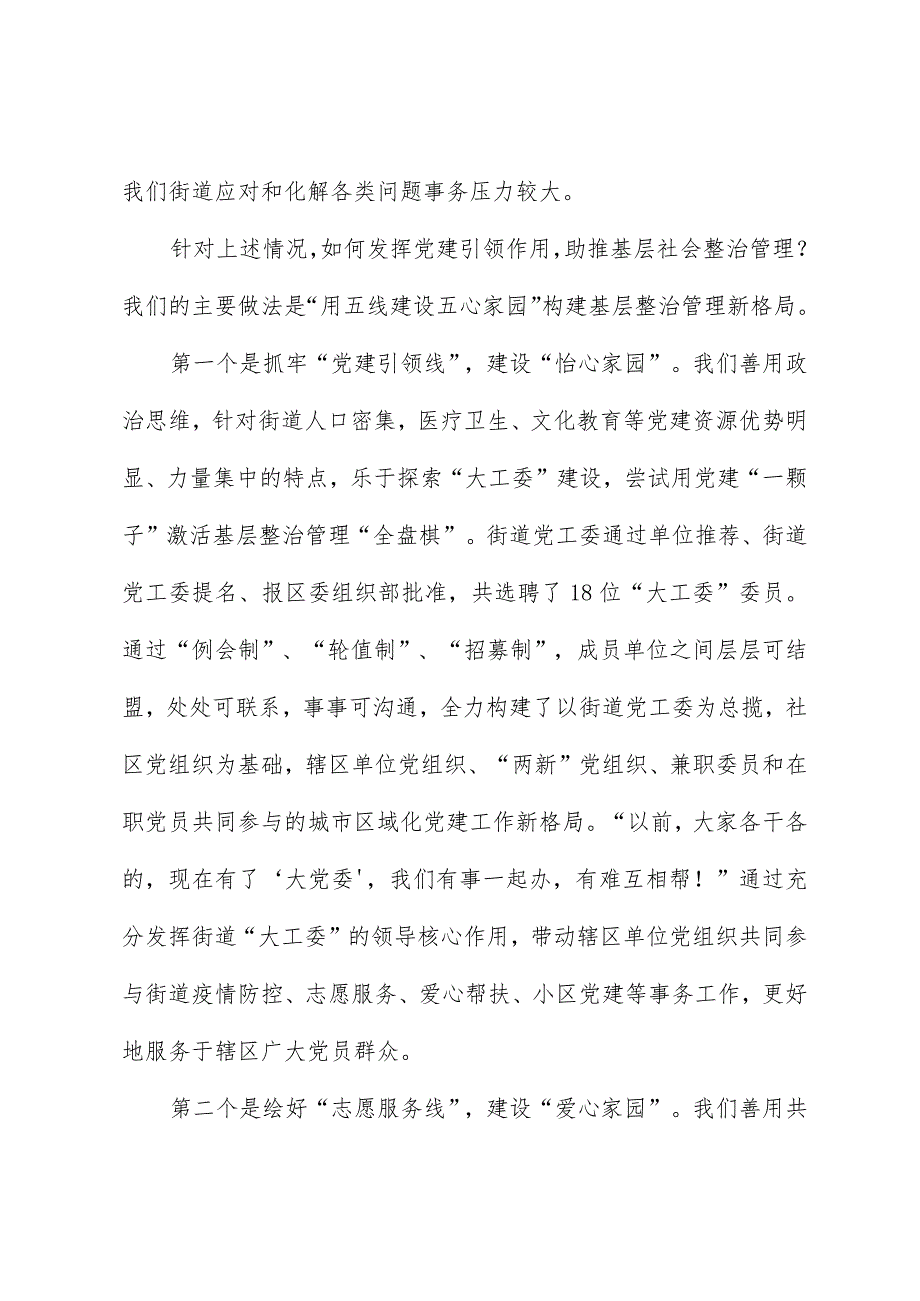 我们街道应对和化解各类问题事务压力较大。

针对上述情况,如何发挥党建引领作用,助推基层社会整治管理?我们的主要做法是“用五线建设五心家园”构建基层整治管理新格局。

第一个是抓牢“党建引领线”，建设“怡心家园”。我们善用政治思维，针对街道人口密集，医疗卫生、文化教育等党建资源优势明显、力量集中的特点，乐于探索“大工委”建设，尝试用党建“一颗子”激活基层整治管理“全盘棋”。街道党工委通过单位推荐、街道党工委提名、报区委组织部批准，共选聘了18位“大工委”委员。通过“例会制”、“轮值制”、“招募制”，成员单位之间层层可结盟，处处可联系，事事可沟通，全力构建了以街道党工委为总揽，社区党组织为基础，辖区单位党组织、“两新”党组织、兼职委员和在职党员共同参与的城市区域化党建工作新格局。“以前，大家各干各的，现在有了‘大党委'，我们有事一起办，有难互相帮！”通过充分发挥街道“大工委”的领导核心作用，带动辖区单位党组织共同参与街道疫情防控、志愿服务、爱心帮扶、小区党建等事务工作，更好地服务于辖区广大党员群众。

第二个是绘好“志愿服务线”，建设“爱心家园”。我们善用共